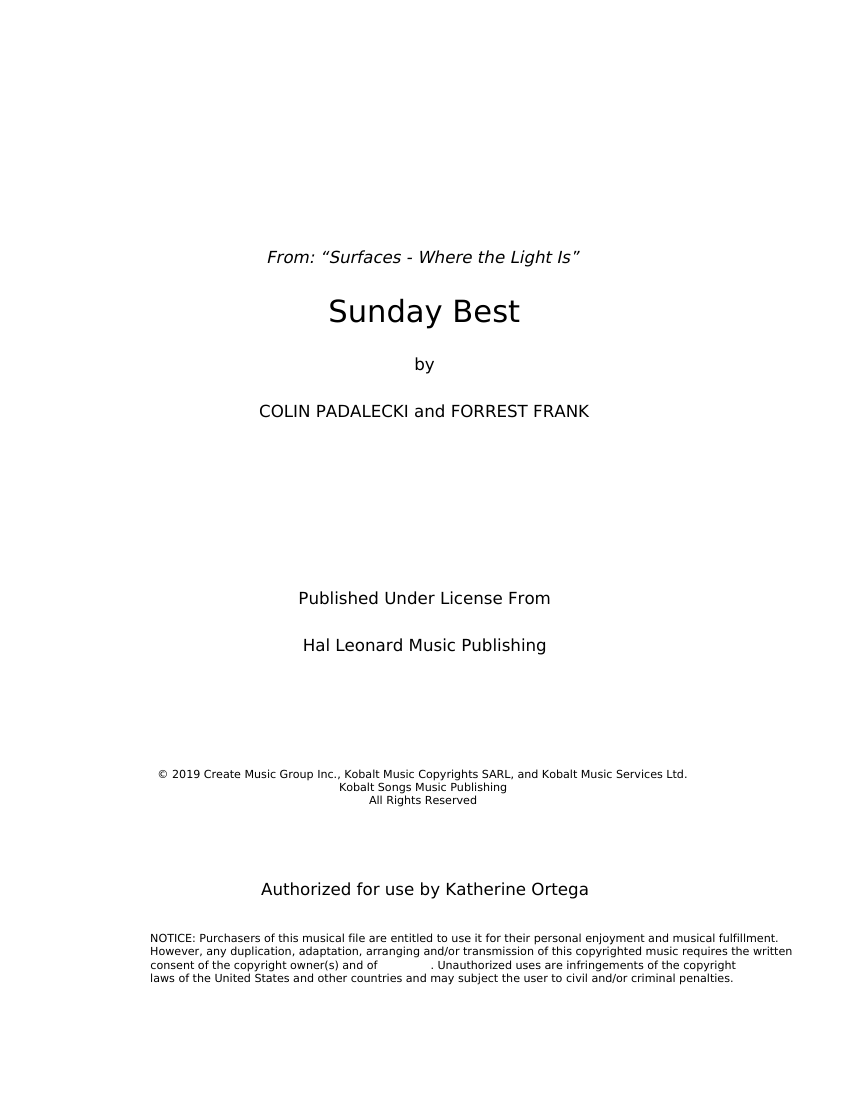 From: “Surfaces - Where the Light Is”

Sunday Best

by

COLIN PADALECKI and FORREST FRANK

Published Under License From

Hal Leonard Music Publishing

© 2019 Create Music Group Inc., Kobalt Music Copyrights SARL, and Kobalt Music Services Ltd.
Kobalt Songs Music Publishing
All Rights Reserved

Authorized for use by Katherine Ortega

NOTICE: Purchasers of this musical file are entitled to use it for their personal enjoyment and musical fulfillment. However, any duplication, adaptation, arranging and/or transmission of this copyrighted music requires the written consent of the copyright owner(s) and of . Unauthorized uses are infringements of the copyright laws of the United States and other countries and may subject the user to civil and/or criminal penalties.